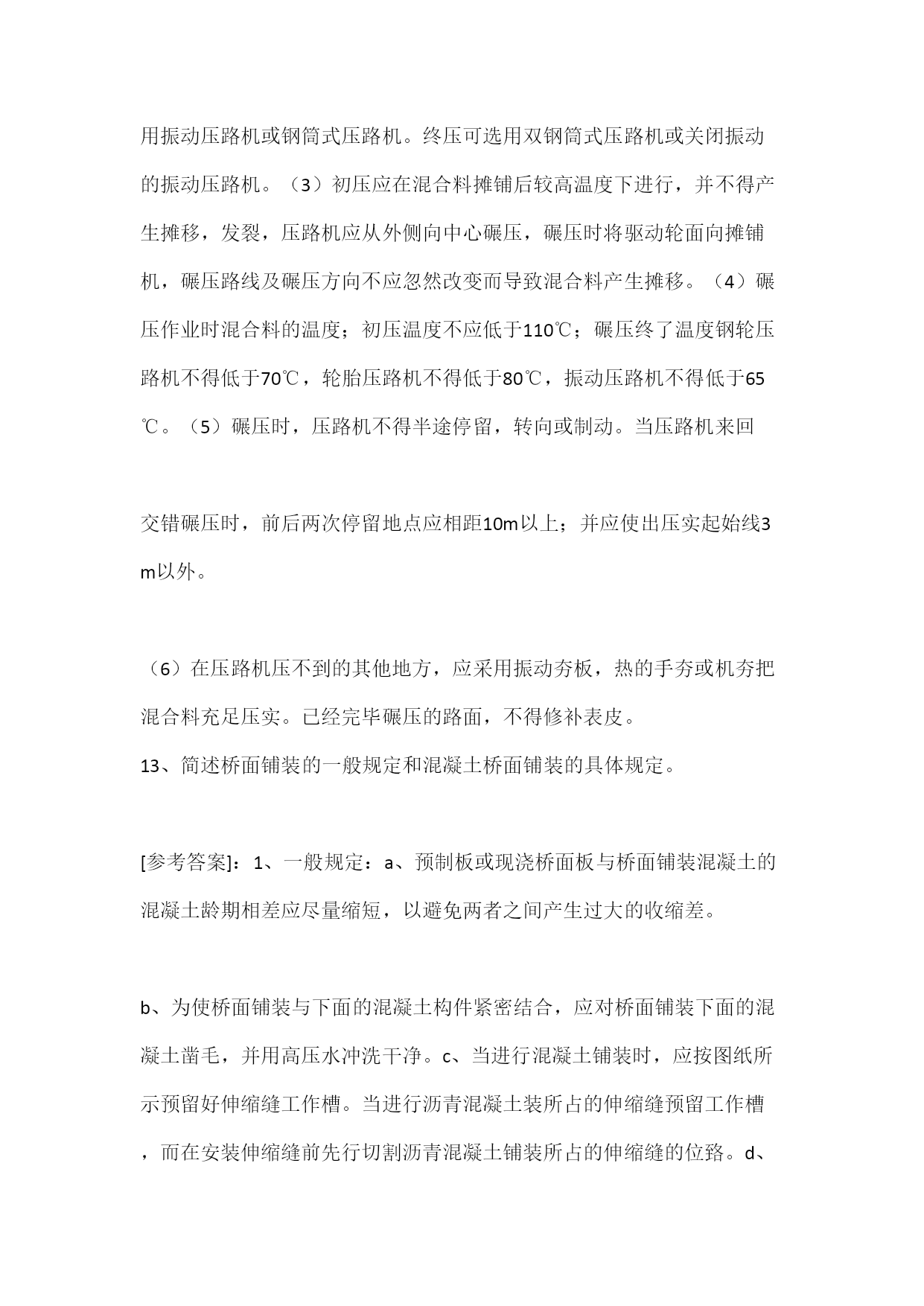 用振动压路机或钢筒式压路机。终压可选用双钢筒式压路机或关闭振动的振动压路机。（3）初压应在混合料摊铺后较高温度下进行，并不得产生摊移，发裂，压路机应从外侧向中心碾压，碾压时将驱动轮面向摊铺机，碾压路线及碾压方向不应忽然改变而导致混合料产生摊移。（4）碾压作业时混合料的温度；初压温度不应低于110℃；碾压终了温度钢轮压路机不得低于70℃，轮胎压路机不得低于80℃，振动压路机不得低于65℃。（5）碾压时，压路机不得半途停留，转向或制动。当压路机来回

交错碾压时，前后两次停留地点应相距10m以上；并应使出压实起始线3m以外。

（6）在压路机压不到的其他地方，应采用振动夯板，热的手夯或机夯把混合料充足压实。已经完毕碾压的路面，不得修补表皮。
13、简述桥面铺装的一般规定和混凝土桥面铺装的具体规定。

[参考答案]：1、一般规定：a、预制板或现浇桥面板与桥面铺装混凝土的混凝土龄期相差应尽量缩短，以避免两者之间产生过大的收缩差。

b、为使桥面铺装与下面的混凝土构件紧密结合，应对桥面铺装下面的混凝土凿毛，并用高压水冲洗干净。c、当进行混凝土铺装时，应按图纸所示预留好伸缩缝工作槽。当进行沥青混凝土装所占的伸缩缝预留工作槽，而在安装伸缩缝前先行切割沥青混凝土铺装所占的伸缩缝的位臵。d、